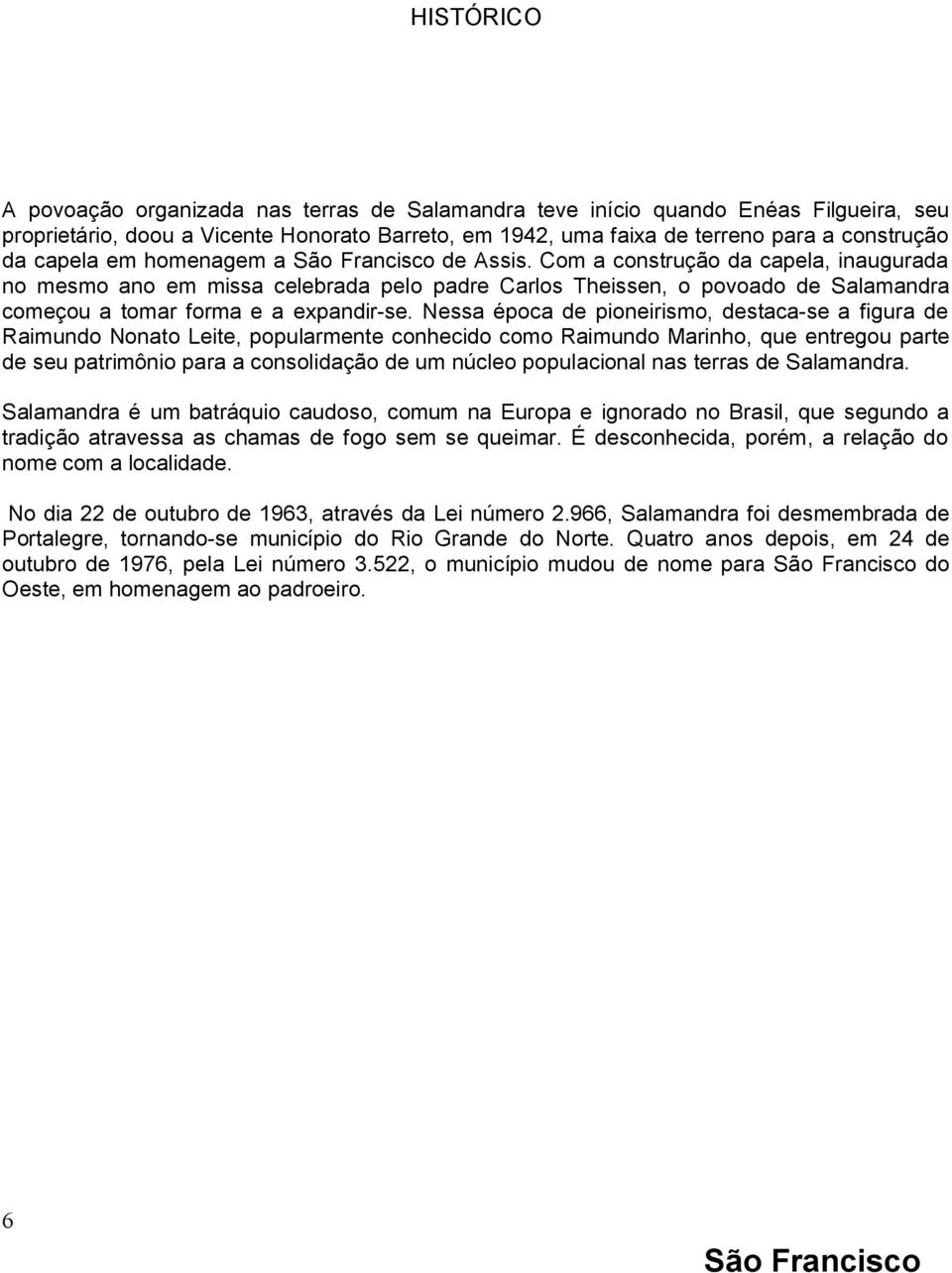 HISTÓRICO

A povoação organizada nas terras de Salamandra teve início quando Enéas Filgueira, seu proprietário, doou a Vicente Honorato Barreto, em 1942, uma faixa de terreno para a construção da capela em homenagem a São Francisco de Assis. Com a construção da capela, inaugurada no mesmo ano em missa celebrada pelo padre Carlos Theissen, o povoado de Salamandra começou a tomar forma e a expandir-se. Nessa época de pioneirismo, destaca-se a figura de Raimundo Nonato Leite, popularmente conhecido como Raimundo Marinho, que entregou parte de seu patrimônio para a consolidação de um núcleo populacional nas terras de Salamandra.

Salamandra é um batráquio caudoso, comum na Europa e ignorado no Brasil, que segundo a tradição atravessa as chamas de fogo sem se queimar. É desconhecida, porém, a relação do nome com a localidade.

No dia 22 de outubro de 1963, através da Lei número 2.966, Salamandra foi desmembrada de Portalegre, tornando-se município do Rio Grande do Norte. Quatro anos depois, em 24 de outubro de 1976, pela Lei número 3.522, o município mudou de nome para São Francisco do Oeste, em homenagem ao padroeiro.

6

São Francisco